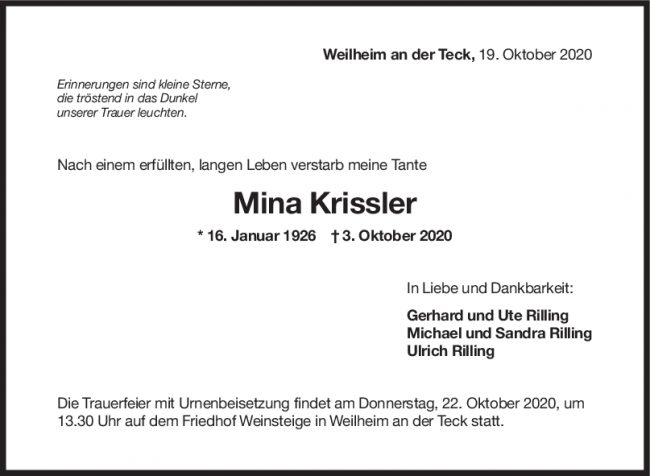 Weilheim an der Teck, 19. Oktober 2020

Erinnerungen sind kleine Sterne,
die tröstend in das Dunkel
unserer Trauer leuchten.

Nach einem erfüllten, langen Leben verstarb meine Tante

Mina Krissler

* 16. Januar 1926 † 3. Oktober 2020

In Liebe und Dankbarkeit:

Gerhard und Ute Rilling
Michael und Sandra Rilling
Ulrich Rilling

Die Trauerfeier mit Urnenbeisetzung findet am Donnerstag, 22. Oktober 2020, um 13.30 Uhr auf dem Friedhof Weinsteige in Weilheim an der Teck statt.